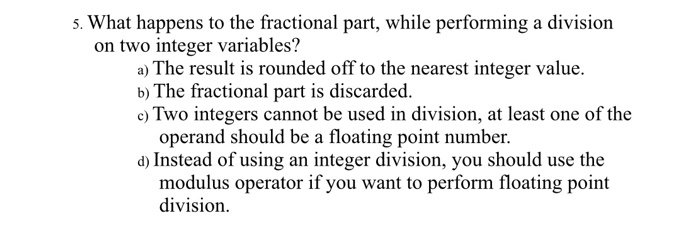 5. What happens to the fractional part, while performing a division on two integer variables?

a) The result is rounded off to the nearest integer value.

b) The fractional part is discarded.

c) Two integers cannot be used in division, at least one of the operand should be a floating point number.

d) Instead of using an integer division, you should use the modulus operator if you want to perform floating point division.